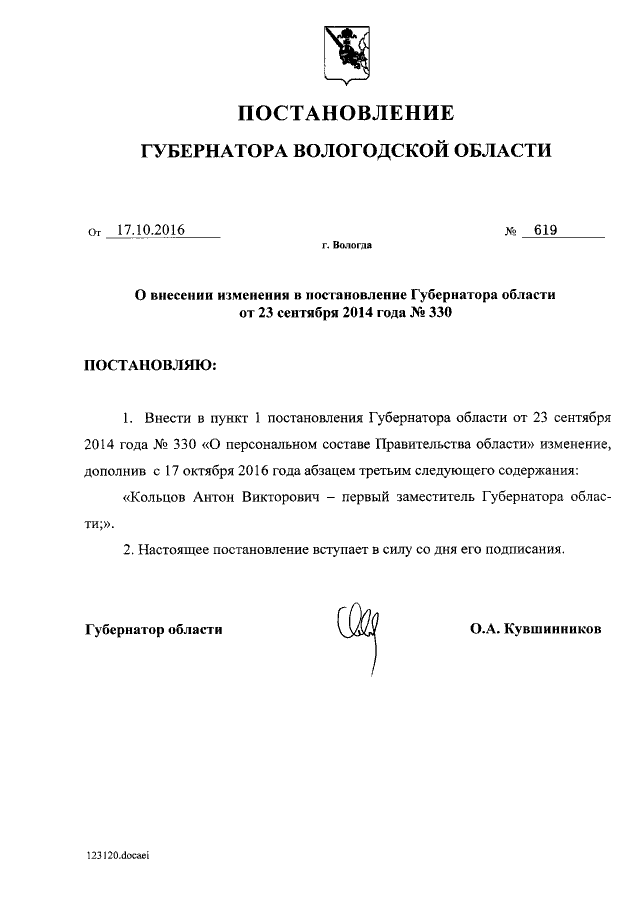 ПОСТАНОВЛЕНИЕ

ГУБЕРНАТОРА ВОЛОГОДСКОЙ ОБЛАСТИ

От 17.10.2016 № 619

г. Вологда

О внесении изменения в постановление Губернатора области от 23 сентября 2014 года № 330

ПОСТАНОВЛЯЮ:

1. Внести в пункт 1 постановления Губернатора области от 23 сентября 2014 года № 330 «О персональном составе Правительства области» изменение, дополнив с 17 октября 2016 года абзацем третьим следующего содержания:

«Кольцов Антон Викторович – первый заместитель Губернатора области;».

2. Настоящее постановление вступает в силу со дня его подписания.

Губернатор области О.А. Кувшинников

123120.docaei